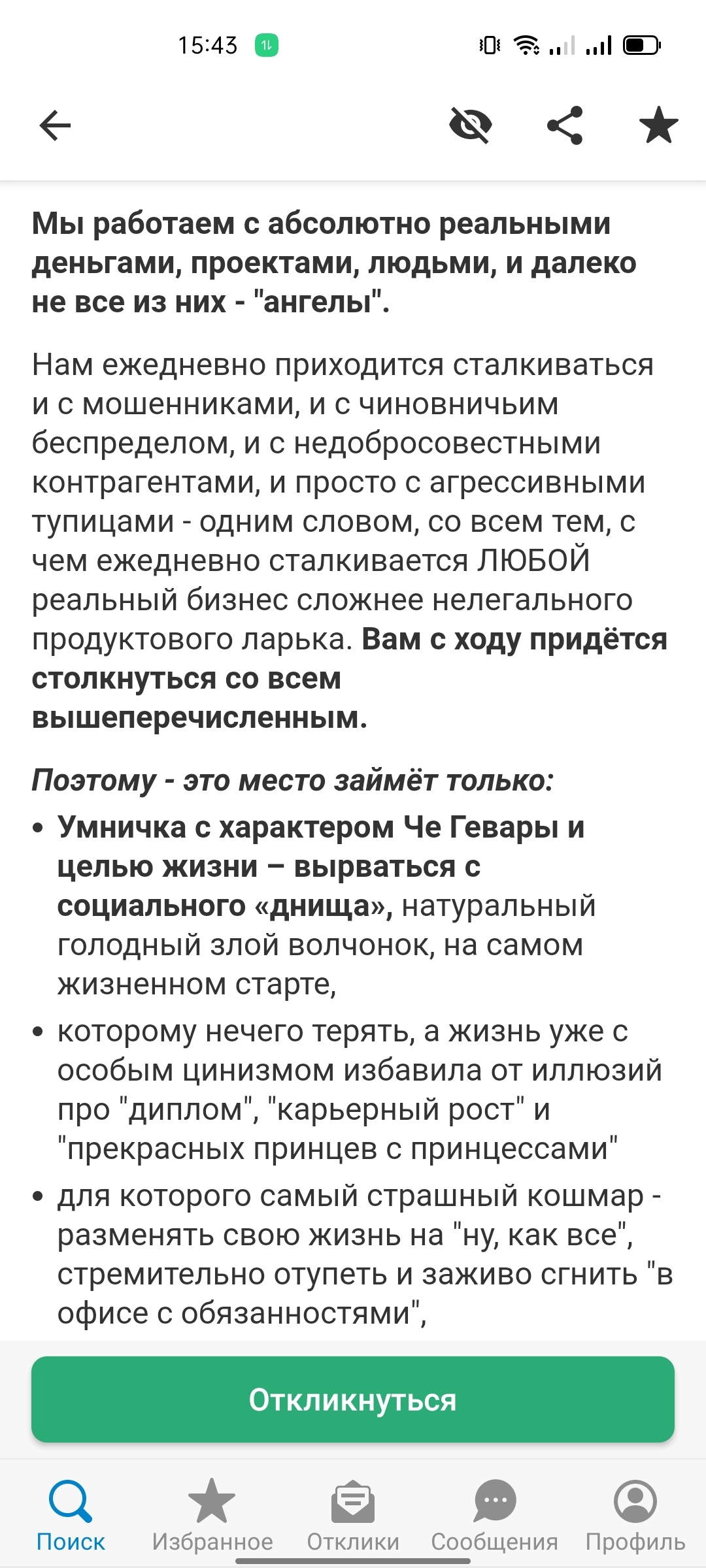 15:43

Мы работаем с абсолютно реальными деньгами, проектами, людьми, и далеко не все из них - "ангелы".

Нам ежедневно приходится сталкиваться и с мошенниками, и с чиновничьим беспределом, и с недобросовестными контрагентами, и просто с агрессивными тупицами - одним словом, со всем тем, с чем ежедневно сталкивается ЛЮБОЙ реальный бизнес сложнее нелегального продуктового ларька. Вам с ходу придётся столкнуться со всем вышеперечисленным.

Поэтому - это место займёт только:

• Умничка с характером Че Гевары и целью жизни – вырваться с социального «днища», натуральный голодный злой волчонок, на самом жизненном старте,
• которому нечего терять, а жизнь уже с особым цинизмом избавила от иллюзий про "диплом", "карьерный рост" и "прекрасных принцев с принцессами"
• для которого самый страшный кошмар - разменять свою жизнь на "ну, как все", стремительно отупеть и заживо сгнить "в офисе с обязанностями",

Откликнуться

Поиск Избранное Отклики Сообщения Профиль